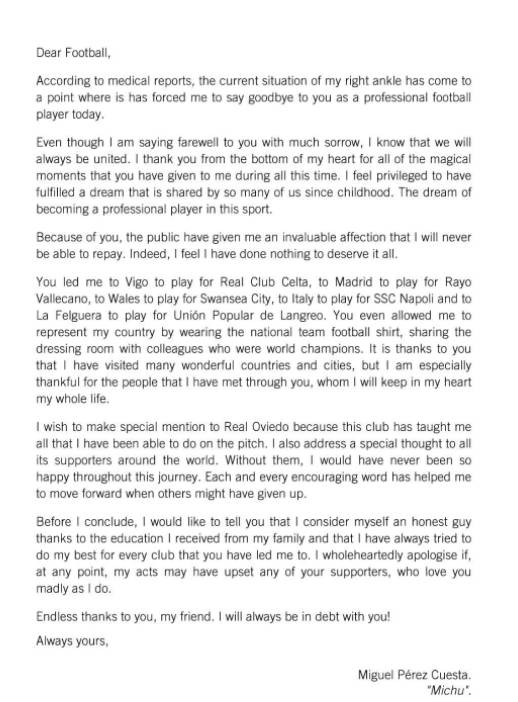 Dear Football,

According to medical reports, the current situation of my right ankle has come to a point where is has forced me to say goodbye to you as a professional football player today.

Even though I am saying farewell to you with much sorrow, I know that we will always be united. I thank you from the bottom of my heart for all of the magical moments that you have given to me during all this time. I feel privileged to have fulfilled a dream that is shared by so many of us since childhood. The dream of becoming a professional player in this sport.

Because of you, the public have given me an invaluable affection that I will never be able to repay. Indeed, I feel I have done nothing to deserve it all.

You led me to Vigo to play for Real Club Celta, to Madrid to play for Rayo Vallecano, to Wales to play for Swansea City, to Italy to play for SSC Napoli and to La Felguera to play for Unión Popular de Langreo. You even allowed me to represent my country by wearing the national team football shirt, sharing the dressing room with colleagues who were world champions. It is thanks to you that I have visited many wonderful countries and cities, but I am especially thankful for the people that I have met through you, whom I will keep in my heart my whole life.

I wish to make special mention to Real Oviedo because this club has taught me all that I have been able to do on the pitch. I also address a special thought to all its supporters around the world. Without them, I would have never been so happy throughout this journey. Each and every encouraging word has helped me to move forward when others might have given up.

Before I conclude, I would like to tell you that I consider myself an honest guy thanks to the education I received from my family and that I have always tried to do my best for every club that you have led me to. I wholeheartedly apologise if, at any point, my acts may have upset any of your supporters, who love you madly as I do.

Endless thanks to you, my friend. I will always be in debt with you!

Always yours,

Miguel Pérez Cuesta.
"Michu".